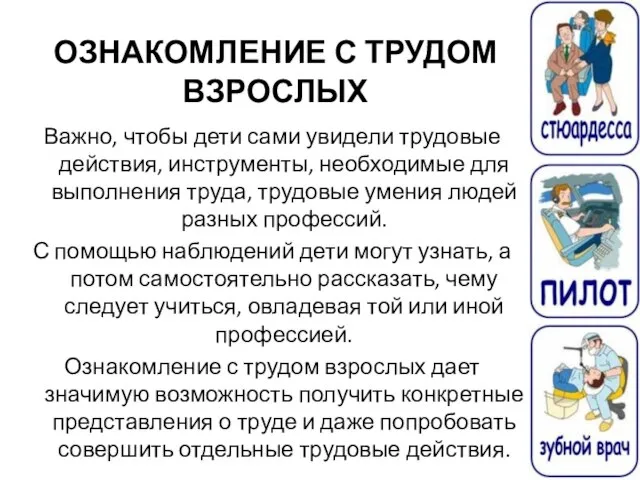 ОЗНАКОМЛЕНИЕ С ТРУДОМ ВЗРОСЛЫХ

Важно, чтобы дети сами увидели трудовые действия, инструменты, необходимые для выполнения труда, трудовые умения людей разных профессий.

С помощью наблюдений дети могут узнать, а потом самостоятельно рассказать, чему следует учиться, овладевая той или иной профессией.

Ознакомление с трудом взрослых дает значимую возможность получить конкретные представления о труде и даже попробовать совершить отдельные трудовые действия.

стюардесса

ПИЛОТ

зубной врач